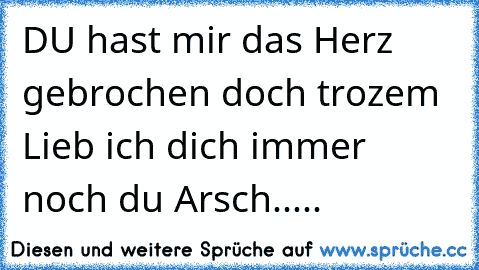 DU hast mir das Herz gebrochen doch trozem Lieb ich dich immer noch du Arsch.....

Diesen und weitere Sprüche auf www.sprüche.cc